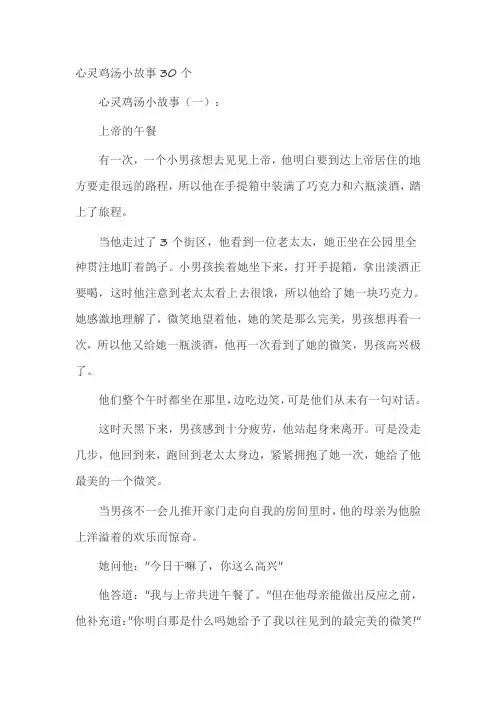 心灵鸡汤小故事 30 个

心灵鸡汤小故事（一）：

上帝的午餐

有一次，一个小男孩想去见见上帝，他明白要到达上帝居住的地方要走很远的路程，所以他在手提箱中装满了巧克力和六瓶淡酒，踏上了旅程。

当他走过了 3 个街区，他看到一位老太太，她正坐在公园里全神贯注地盯着鸽子。小男孩挨着她坐下来，打开手提箱，拿出淡酒正要喝，这时他注意到老太太看上去很饿，所以他给了她一块巧克力。她感激地理解了，微笑地望着他，她的笑是那么完美，男孩想再看一次，所以他又给她一瓶淡酒，他再一次看到了她的微笑，男孩高兴极了。

他们整个午时都坐在那里，边吃边笑，可是他们从未有一句对话。

这时天黑下来，男孩感到十分疲劳，他站起身来离开。可是没走几步，他回到来，跑回到老太太身边，紧紧拥抱了她一次，她给了他最美的一个微笑。

当男孩不一会儿推开家门走向自我的房间里时，他的母亲为他脸上洋溢着的欢乐而惊奇。

她问他："今日干嘛了，你这么高兴"

他答道："我与上帝共进午餐了。"但在他母亲能做出反应之前，他补充道："你明白那是什么吗她给予了我以往见到的最完美的微笑!"